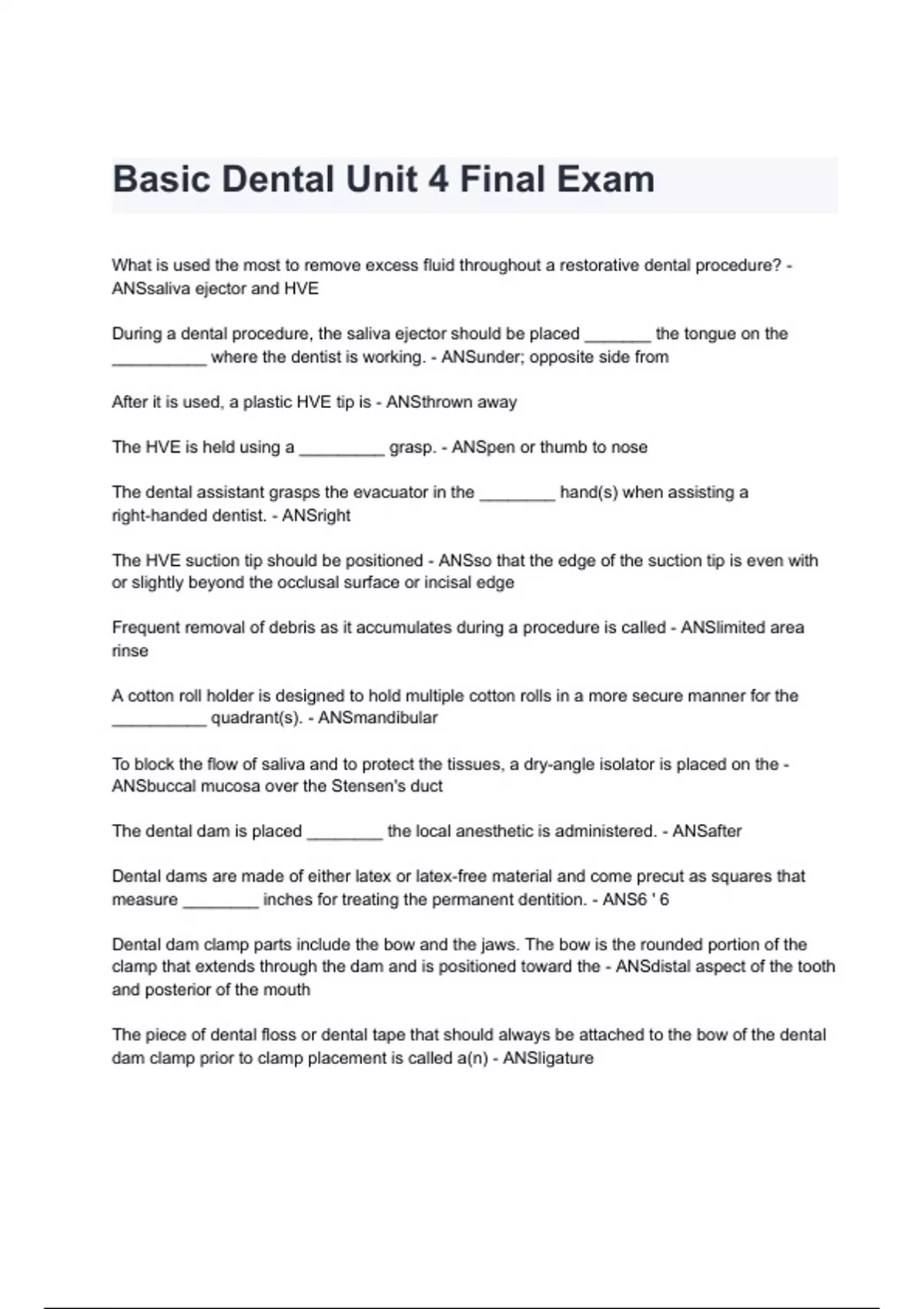 Basic Dental Unit 4 Final Exam

What is used the most to remove excess fluid throughout a restorative dental procedure? - ANSsaliva ejector and HVE

During a dental procedure, the saliva ejector should be placed ____ the tongue on the ____ where the dentist is working. - ANSunder; opposite side from

After it is used, a plastic HVE tip is - ANSthrown away

The HVE is held using a ____ grasp. - ANSpen or thumb to nose

The dental assistant grasps the evacuator in the ____ hand(s) when assisting a right-handed dentist. - ANSright

The HVE suction tip should be positioned - ANSso that the edge of the suction tip is even with or slightly beyond the occlusal surface or incisal edge

Frequent removal of debris as it accumulates during a procedure is called - ANSlimited area rinse

A cotton roll holder is designed to hold multiple cotton rolls in a more secure manner for the ____ quadrant(s). - ANSmandibular

To block the flow of saliva and to protect the tissues, a dry-angle isolator is placed on the - ANSbuccal mucosa over the Stensen's duct

The dental dam is placed ____ the local anesthetic is administered. - ANSafter

Dental dams are made of either latex or latex-free material and come precut as squares that measure ____ inches for treating the permanent dentition. - ANS6 ' 6

Dental dam clamp parts include the bow and the jaws. The bow is the rounded portion of the clamp that extends through the dam and is positioned toward the - ANSdistal aspect of the tooth and posterior of the mouth

The piece of dental floss or dental tape that should always be attached to the bow of the dental dam clamp prior to clamp placement is called a(n) - ANSligature